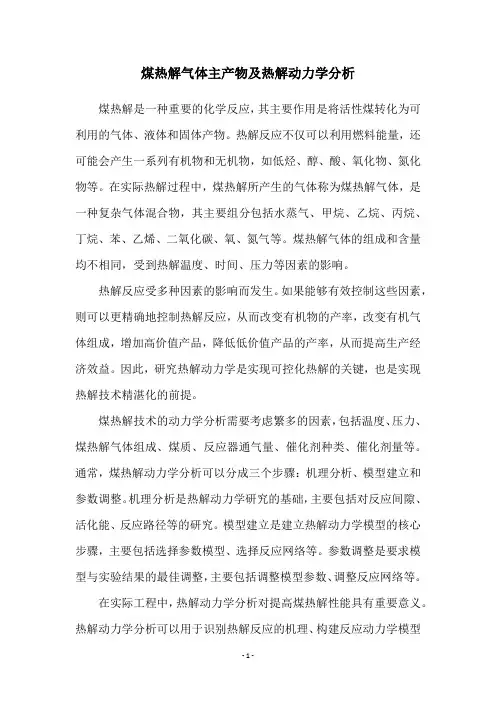 煤热解气体主产物及热解动力学分析

煤热解是一种重要的化学反应，其主要作用是将活性煤转化为可利用的气体、液体和固体产物。热解反应不仅可以利用燃料能量，还可能会产生一系列有机物和无机物，如低烃、醇、酸、氧化物、氮化物等。在实际热解过程中，煤热解所产生的气体称为煤热解气体，是一种复杂气体混合物，其主要组分包括水蒸气、甲烷、乙烷、丙烷、丁烷、苯、乙烯、二氧化碳、氧、氮气等。煤热解气体的组成和含量均不相同，受到热解温度、时间、压力等因素的影响。

热解反应受多种因素的影响而发生。如果能够有效控制这些因素，则可以更精确地控制热解反应，从而改变有机物的产率，改变有机气体组成，增加高价值产品，降低低价值产品的产率，从而提高生产经济效益。因此，研究热解动力学是实现可控化热解的关键，也是实现热解技术精湛化的前提。

煤热解技术的动力学分析需要考虑繁多的因素，包括温度、压力、煤热解气体组成、煤质、反应器通气量、催化剂种类、催化剂量等。通常，煤热解动力学分析可以分成三个步骤：机理分析、模型建立和参数调整。机理分析是热解动力学研究的基础，主要包括对反应间隙、活化能、反应路径等的研究。模型建立是建立热解动力学模型的核心步骤，主要包括选择参数模型、选择反应网络等。参数调整是要求模型与实验结果的最佳调整，主要包括调整模型参数、调整反应网络等。

在实际工程中，热解动力学分析对提高煤热解性能具有重要意义。热解动力学分析可以用于识别热解反应的机理、构建反应动力学模型

- 1 -